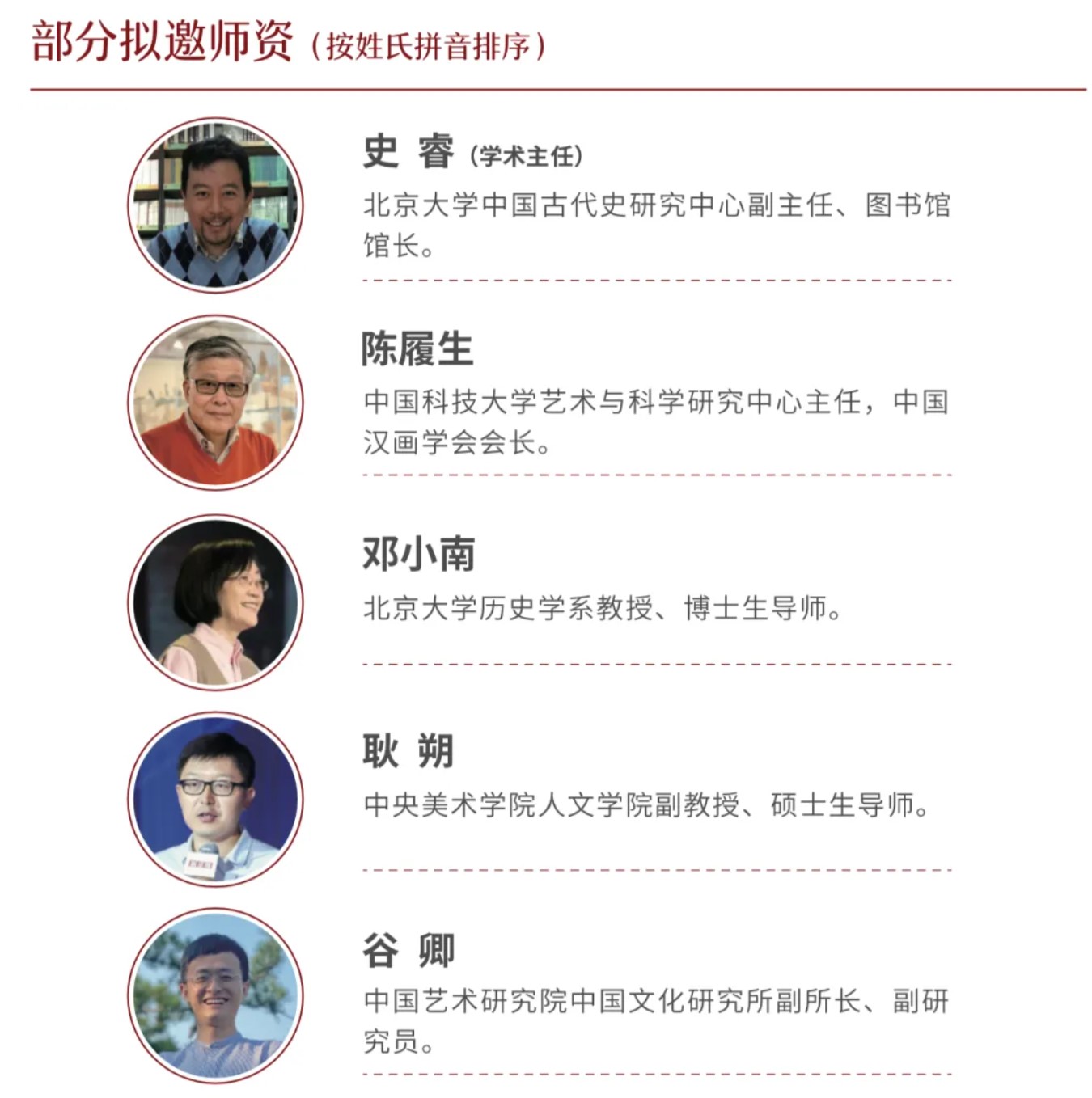 部分拟邀师资（按姓氏拼音排序）

史 睿（学术主任）

北京大学中国古代史研究中心副主任、图书馆馆长。

陈履生

中国科技大学艺术与科学研究中心主任，中国汉画学会会长。

邓小南

北京大学历史学系教授、博士生导师。

耿 朔

中央美术学院人文学院副教授、硕士生导师。

谷 卿

中国艺术研究院中国文化研究所副所长、副研究员。